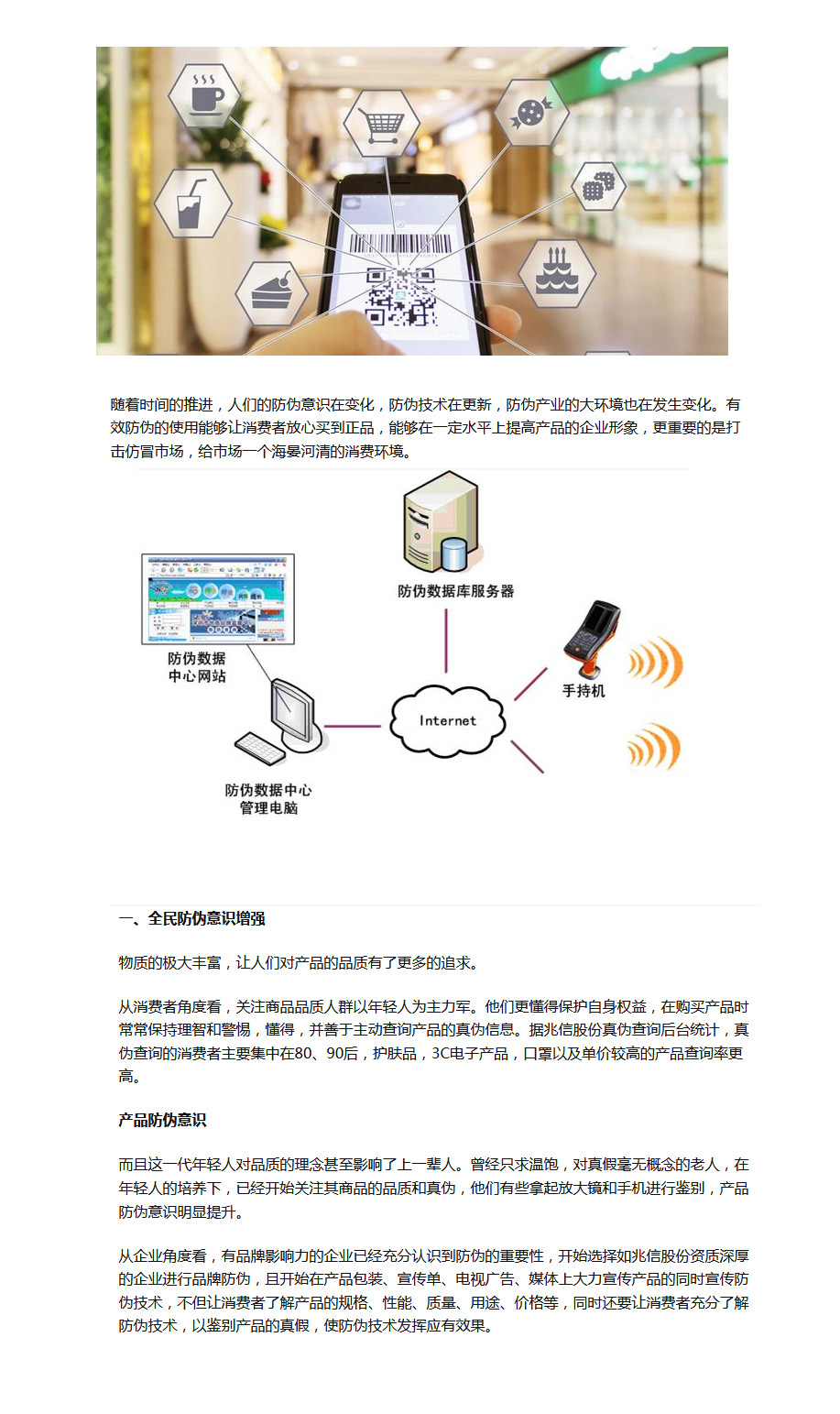 随着时间的推进，人们的防伪意识在变化，防伪技术在更新，防伪产业的大环境也在发生变化。有效防伪的使用能够让消费者放心买到正品，能够在一定水平上提高产品的企业形象，更重要的是打击仿冒市场，给市场一个海晏河清的消费环境。

防伪数据库服务器

防伪数据中心网站

手持机

Internet

防伪数据中心管理电脑

一、全民防伪意识增强

物质的极大丰富，让人们对产品的品质有了更多的追求。

从消费者角度看，关注商品品质人群以年轻人为主力军。他们更懂得保护自身权益，在购买产品时常常保持理智和警惕，懂得，并善于主动查询产品的真伪信息。据兆信股份真伪查询后台统计，真伪查询的消费者主要集中在80、90后，护肤品，3C电子产品，口罩以及单价较高的产品查询率更高。

产品防伪意识

而且这一代年轻人对品质的理念甚至影响了上一辈人。曾经只求温饱，对真假毫无概念的老人，在年轻人的培养下，已经开始关注其商品的品质和真伪，他们有些拿起放大镜和手机进行鉴别，产品防伪意识明显提升。

从企业角度看，有品牌影响力的企业已经充分认识到防伪的重要性，开始选择如兆信股份资质深厚的企业进行品牌防伪，且开始在产品包装、宣传单、电视广告、媒体上大力宣传产品的同时宣传防伪技术，不但让消费者了解产品的规格、性能、质量、用途、价格等，同时还要让消费者充分了解防伪技术，以鉴别产品的真假，使防伪技术发挥应有效果。